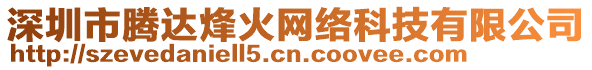 深圳市腾达烽火网络科技有限公司
http://szevedaniell5.cn.coovee.com